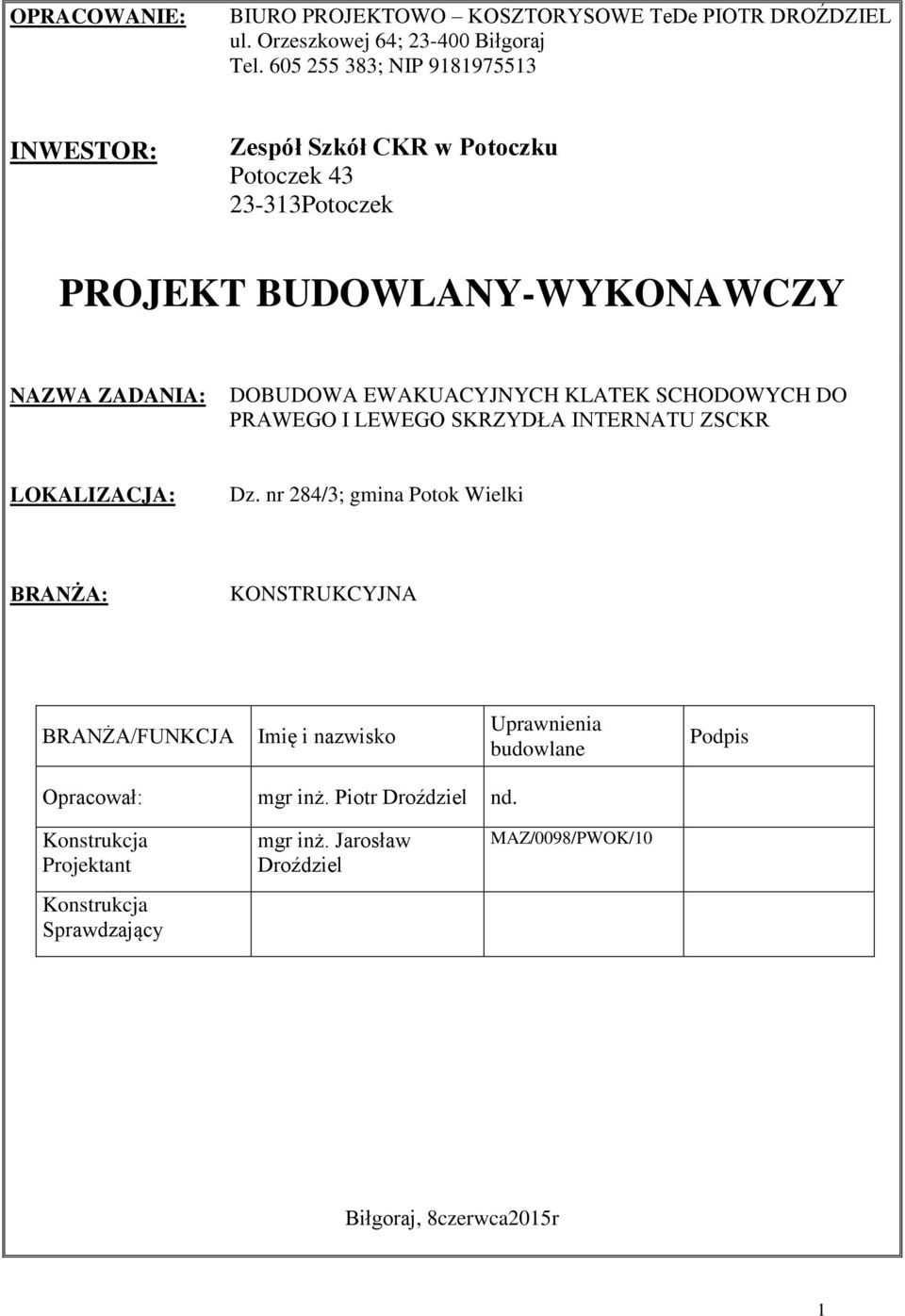 OPRACOWANIE: BIURO PROJEKTOWO – KOSZTORYSOWE TeDe PIOTR DROŹDZIEL
ul. Orzeszkowej 64; 23-400 Biłgoraj
Tel. 605 255 383; NIP 9181975513

INWESTOR: Zespół Szkół CKR w Potoczku
Potoczek 43
23-313Potoczek

PROJEKT BUDOWLANY-WYKONAWCZY

NAZWA ZADANIA: DOBUDOWA EWAKUACYJNYCH KLATEK SCHODOWYCH DO PRAWEGO I LEWEGO SKRZYDŁA INTERNATU ZSCKR

LOKALIZACJA: Dz. nr 284/3; gmina Potok Wielki

BRANŻA: KONSTRUKCYJNA

| BRANŻA/FUNKCJA | Imię i nazwisko | Uprawnienia budowlane | Podpis |
|---|---|---|---|
| Opracował: | mgr inż. Piotr Droździel | nd. | |
| Konstrukcja Projektant | mgr inż. Jarosław Droździel | MAZ/0098/PWOK/10 | |
| Konstrukcja Sprawdzający | | | |

Biłgoraj, 8czerwca2015r

1